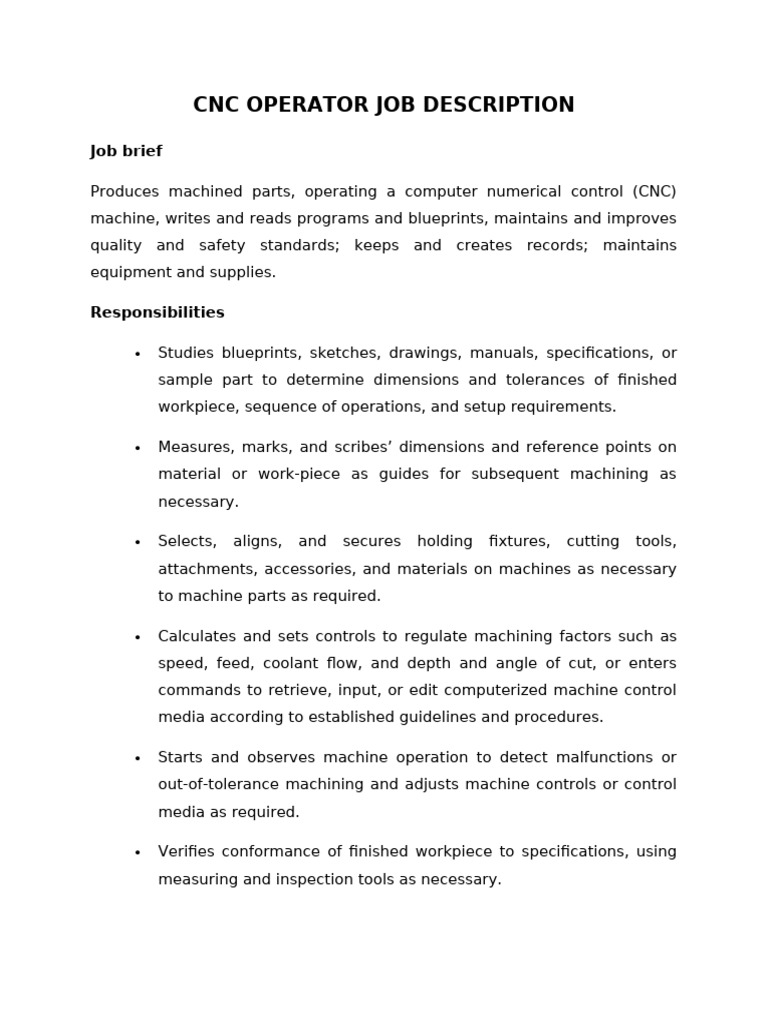 CNC OPERATOR JOB DESCRIPTION

Job brief

Produces machined parts, operating a computer numerical control (CNC) machine, writes and reads programs and blueprints, maintains and improves quality and safety standards; keeps and creates records; maintains equipment and supplies.

Responsibilities

• Studies blueprints, sketches, drawings, manuals, specifications, or sample part to determine dimensions and tolerances of finished workpiece, sequence of operations, and setup requirements.

• Measures, marks, and scribes' dimensions and reference points on material or work-piece as guides for subsequent machining as necessary.

• Selects, aligns, and secures holding fixtures, cutting tools, attachments, accessories, and materials on machines as necessary to machine parts as required.

• Calculates and sets controls to regulate machining factors such as speed, feed, coolant flow, and depth and angle of cut, or enters commands to retrieve, input, or edit computerized machine control media according to established guidelines and procedures.

• Starts and observes machine operation to detect malfunctions or out-of-tolerance machining and adjusts machine controls or control media as required.

• Verifies conformance of finished workpiece to specifications, using measuring and inspection tools as necessary.